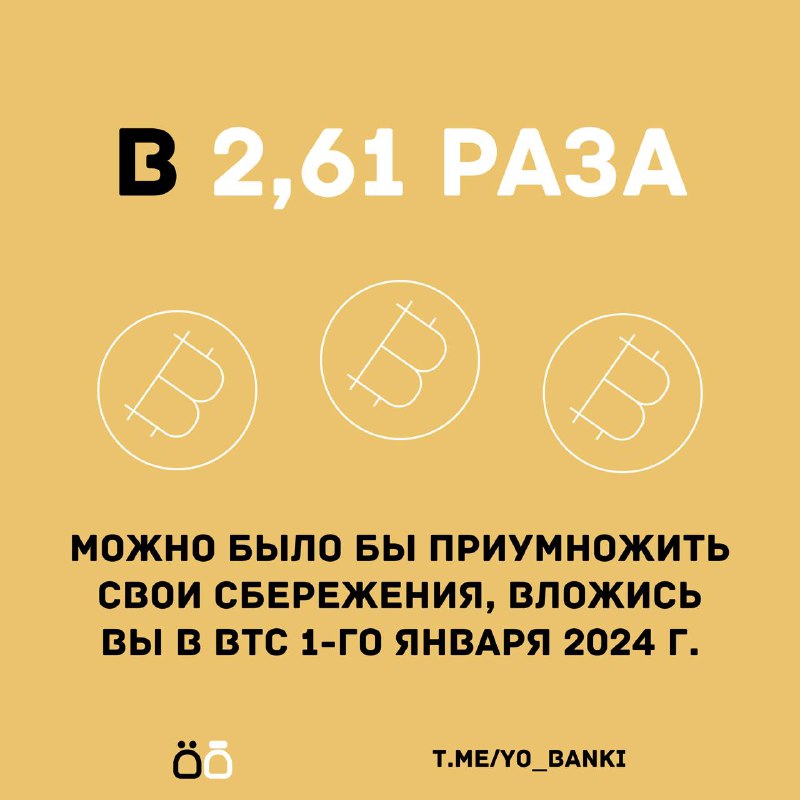 В 2,61 РАЗА

МОЖНО БЫЛО БЫ ПРИУМНОЖИТЬ СВОИ СБЕРЕЖЕНИЯ, ВЛОЖИСЬ ВЫ В BTC 1-ГО ЯНВАРЯ 2024 Г.

T.ME/YO_BANKI